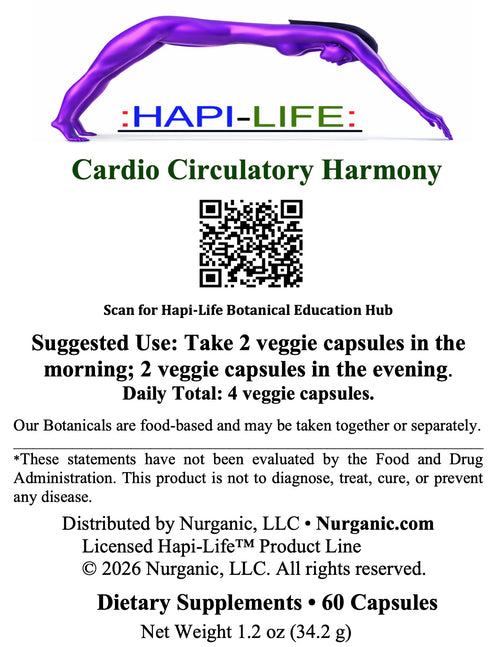 :HAPI-LIFE:

Cardio Circulatory Harmony

Scan for Hapi-Life Botanical Education Hub

Suggested Use: Take 2 veggie capsules in the morning; 2 veggie capsules in the evening.
Daily Total: 4 veggie capsules.

Our Botanicals are food-based and may be taken together or separately.

*These statements have not been evaluated by the Food and Drug Administration. This product is not to diagnose, treat, cure, or prevent any disease.

Distributed by Nurganic, LLC • Nurganic.com
Licensed Hapi-Life™ Product Line
© 2026 Nurganic, LLC. All rights reserved.

Dietary Supplements • 60 Capsules
Net Weight 1.2 oz (34.2 g)